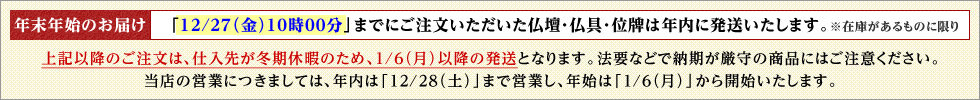 年末年始のお届け　「12/27(金)10時00分」までにご注文いただいた仏壇・仏具・位牌は年内に発送いたします。※在庫があるものに限り

上記以降のご注文は、仕入先が冬期休暇のため、1/6(月)以降の発送となります。法要などで納期が厳守の商品にはご注意ください。
当店の営業につきましては、年内は「12/28(土)」まで営業し、年始は「1/6(月)」から開始いたします。